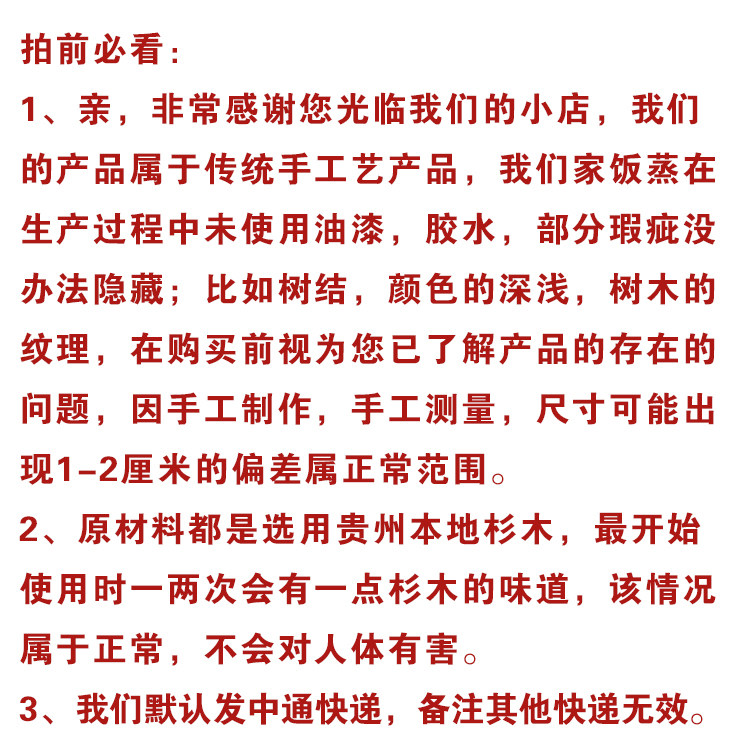 拍前必看：

1、亲，非常感谢您光临我们的小店，我们的产品属于传统手工艺产品，我们家饭蒸在生产过程中未使用油漆，胶水，部分瑕疵没办法隐藏；比如树结，颜色的深浅，树木的纹理，在购买前视为您已了解产品的存在的问题，因手工制作，手工测量，尺寸可能出现1-2厘米的偏差属正常范围。

2、原材料都是选用贵州本地杉木，最开始使用时一两次会有一点杉木的味道，该情况属于正常，不会对人体有害。

3、我们默认发中通快递，备注其他快递无效。